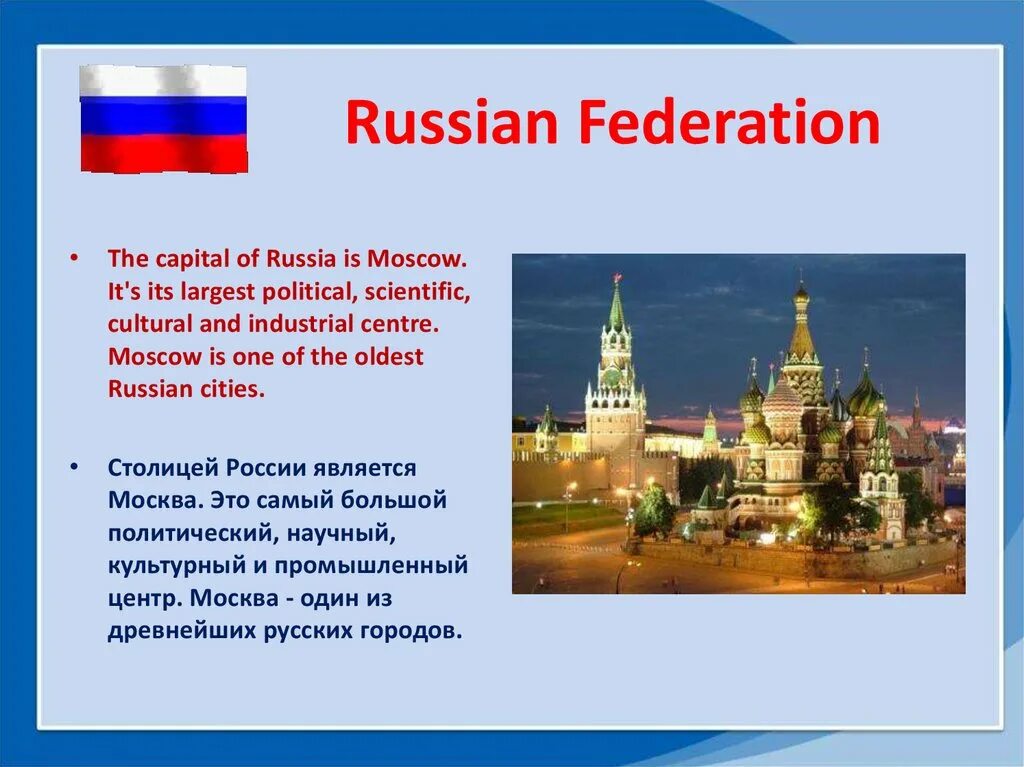 Russian Federation

• The capital of Russia is Moscow. It's its largest political, scientific, cultural and industrial centre. Moscow is one of the oldest Russian cities.

• Столицей России является Москва. Это самый большой политический, научный, культурный и промышленный центр. Москва - один из древнейших русских городов.